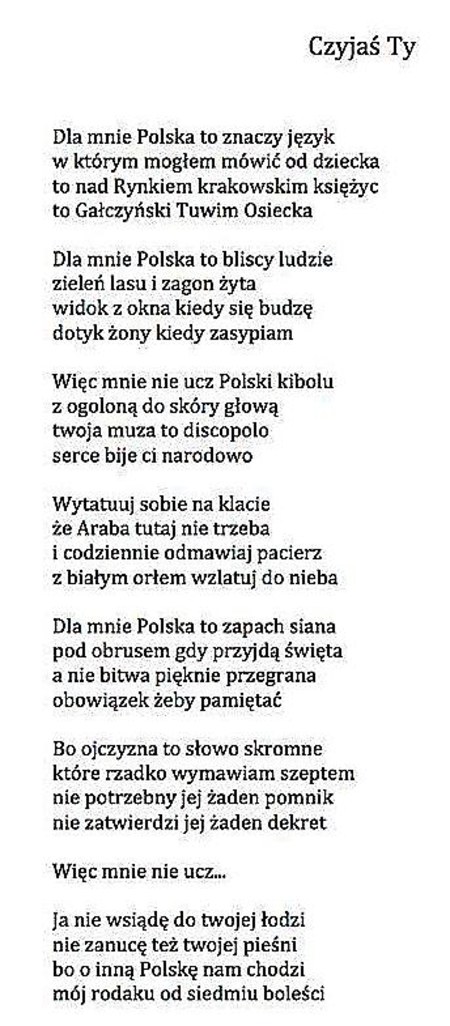 Czyjaś Ty

Dla mnie Polska to znaczy język
w którym mogłem mówić od dziecka
to nad Rynkiem krakowskim księżyc
to Gałczyński Tuwim Osiecka

Dla mnie Polska to bliscy ludzie
zieleń lasu i zagon żyta
widok z okna kiedy się budzę
dotyk żony kiedy zasypiam

Więc mnie nie ucz Polski kibolu
z ogoloną do skóry głową
twoja muza to discopolo
serce bije ci narodowo

Wytatuuj sobie na klacie
że Araba tutaj nie trzeba
i codziennie odmawiaj pacierz
z białym orłem wzlatuj do nieba

Dla mnie Polska to zapach siana
pod obrusem gdy przyjdą święta
a nie bitwa pięknie przegrana
obowiązek żeby pamiętać

Bo ojczyzna to słowo skromne
które rzadko wymawiam szeptem
nie potrzebny jej żaden pomnik
nie zatwierdzi jej żaden dekret

Więc mnie nie ucz...

Ja nie wsiądę do twojej łodzi
nie zanucę też twojej pieśni
bo o inną Polskę nam chodzi
mój rodaku od siedmiu boleści